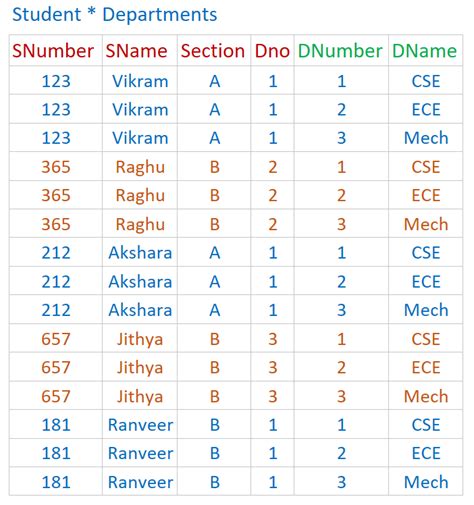 Student * Departments

| SNumber | SName | Section | Dno | DNumber | DName |
|---|---|---|---|---|---|
| 123 | Vikram | A | 1 | 1 | CSE |
| 123 | Vikram | A | 1 | 2 | ECE |
| 123 | Vikram | A | 1 | 3 | Mech |
| 365 | Raghu | B | 2 | 1 | CSE |
| 365 | Raghu | B | 2 | 2 | ECE |
| 365 | Raghu | B | 2 | 3 | Mech |
| 212 | Akshara | A | 1 | 1 | CSE |
| 212 | Akshara | A | 1 | 2 | ECE |
| 212 | Akshara | A | 1 | 3 | Mech |
| 657 | Jithya | B | 3 | 1 | CSE |
| 657 | Jithya | B | 3 | 2 | ECE |
| 657 | Jithya | B | 3 | 3 | Mech |
| 181 | Ranveer | B | 1 | 1 | CSE |
| 181 | Ranveer | B | 1 | 2 | ECE |
| 181 | Ranveer | B | 1 | 3 | Mech |